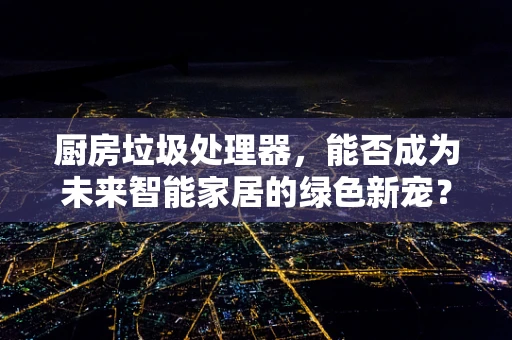 厨房垃圾处理器，能否成为未来智能家居的绿色新宠？